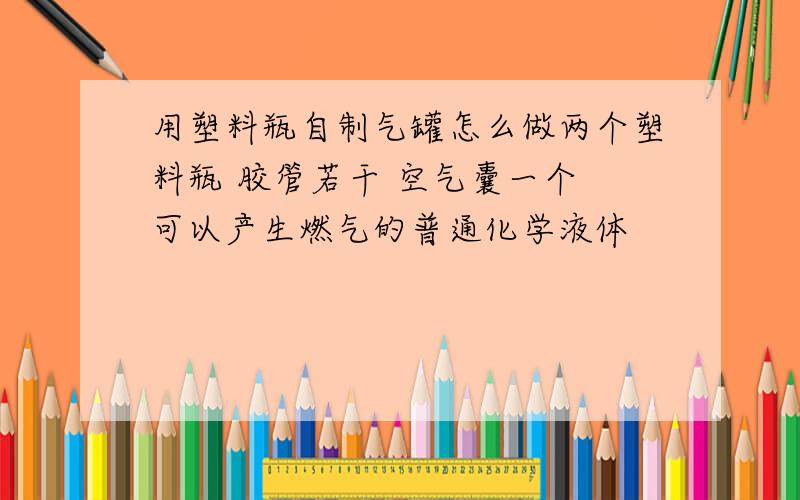 用塑料瓶自制气罐怎么做两个塑料瓶 胶管若干 空气囊一个
可以产生燃气的普通化学液体